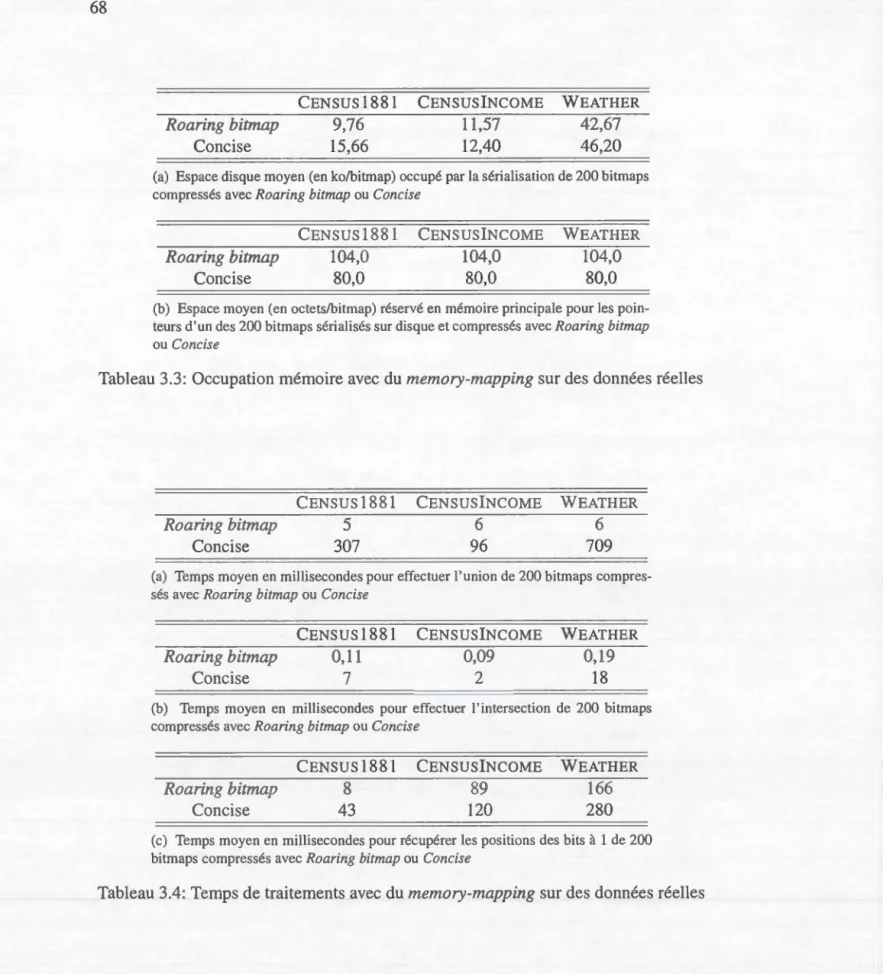 68

|  | CENSUS1881 | CENSUSINCOME | WEATHER |
|---|---|---|---|
| Roaring bitmap | 9,76 | 11,57 | 42,67 |
| Concise | 15,66 | 12,40 | 46,20 |

(a) Espace disque moyen (en ko/bitmap) occupé par la sérialisation de 200 bitmaps compressés avec Roaring bitmap ou Concise

|  | CENSUS1881 | CENSUSINCOME | WEATHER |
|---|---|---|---|
| Roaring bitmap | 104,0 | 104,0 | 104,0 |
| Concise | 80,0 | 80,0 | 80,0 |

(b) Espace moyen (en octets/bitmap) réservé en mémoire principale pour les pointeurs d'un des 200 bitmaps sérialisés sur disque et compressés avec Roaring bitmap ou Concise

Tableau 3.3: Occupation mémoire avec du memory-mapping sur des données réelles

|  | CENSUS1881 | CENSUSINCOME | WEATHER |
|---|---|---|---|
| Roaring bitmap | 5 | 6 | 6 |
| Concise | 307 | 96 | 709 |

(a) Temps moyen en millisecondes pour effectuer l'union de 200 bitmaps compressés avec Roaring bitmap ou Concise

|  | CENSUS1881 | CENSUSINCOME | WEATHER |
|---|---|---|---|
| Roaring bitmap | 0,11 | 0,09 | 0,19 |
| Concise | 7 | 2 | 18 |

(b) Temps moyen en millisecondes pour effectuer l'intersection de 200 bitmaps compressés avec Roaring bitmap ou Concise

|  | CENSUS1881 | CENSUSINCOME | WEATHER |
|---|---|---|---|
| Roaring bitmap | 8 | 89 | 166 |
| Concise | 43 | 120 | 280 |

(c) Temps moyen en millisecondes pour récupérer les positions des bits à 1 de 200 bitmaps compressés avec Roaring bitmap ou Concise

Tableau 3.4: Temps de traitements avec du memory-mapping sur des données réelles